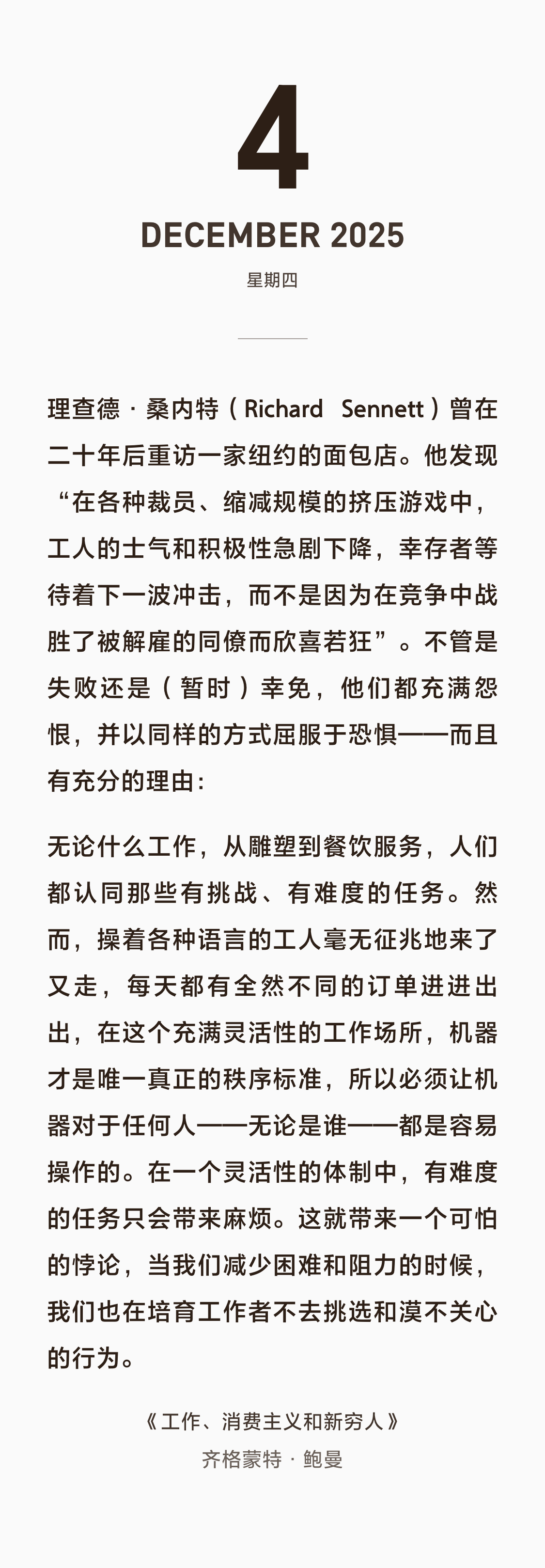 4

DECEMBER 2025

星期四

理查德·桑内特（Richard Sennett）曾在二十年后重访一家纽约的面包店。他发现“在各种裁员、缩减规模的挤压游戏中，工人的士气和积极性急剧下降，幸存者等待着下一波冲击，而不是因为在竞争中战胜了被解雇的同僚而欣喜若狂”。不管是失败还是（暂时）幸免，他们都充满怨恨，并以同样的方式屈服于恐惧——而且有充分的理由：

无论什么工作，从雕塑到餐饮服务，人们都认同那些有挑战、有难度的任务。然而，操着各种语言的工人毫无征兆地来了又走，每天都有全然不同的订单进进出出，在这个充满灵活性的工作场所，机器才是唯一真正的秩序标准，所以必须让机器对于任何人——无论是谁——都是容易操作的。在一个灵活性的体制中，有难度的任务只会带来麻烦。这就带来一个可怕的悖论，当我们减少困难和阻力的时候，我们也在培育工作者不去挑选和漠不关心的行为。

《工作、消费主义和新穷人》
齐格蒙特·鲍曼